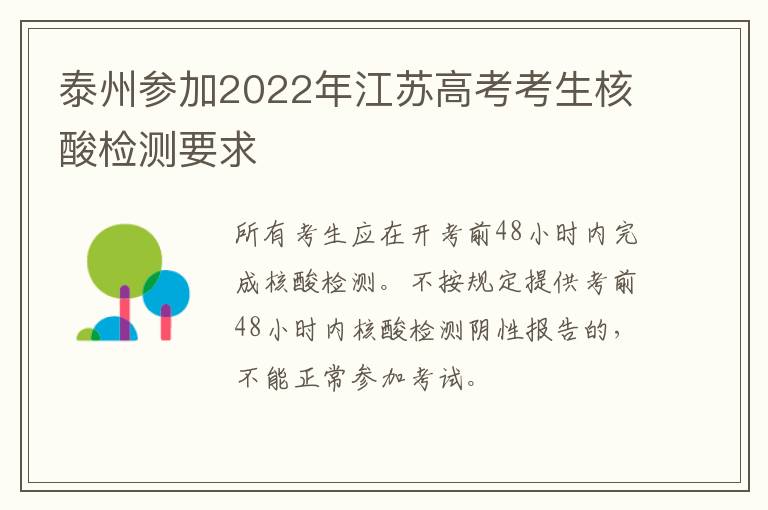 泰州参加2022年江苏高考考生核酸检测要求

所有考生应在开考前48小时内完成核酸检测。不按规定提供考前48小时内核酸检测阴性报告的，不能正常参加考试。